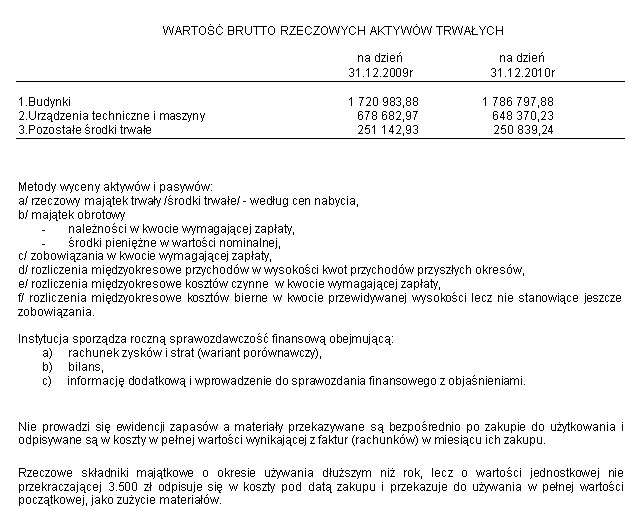 WARTOŚĆ BRUTTO RZECZOWYCH AKTYWÓW TRWAŁYCH

| | na dzień 31.12.2009r | na dzień 31.12.2010r |
|---|---|---|
| 1.Budynki | 1 720 983,88 | 1 786 797,88 |
| 2.Urządzenia techniczne i maszyny | 678 682,97 | 648 370,23 |
| 3.Pozostałe środki trwałe | 251 142,93 | 250 839,24 |

Metody wyceny aktywów i pasywów:
a/ rzeczowy majątek trwały /środki trwałe/ - według cen nabycia,
b/ majątek obrotowy
- należności w kwocie wymagającej zapłaty,
- środki pieniężne w wartości nominalnej,
c/ zobowiązania w kwocie wymagającej zapłaty,
d/ rozliczenia międzyokresowe przychodów w wysokości kwot przychodów przyszłych okresów,
e/ rozliczenia międzyokresowe kosztów czynne w kwocie wymagającej zapłaty,
f/ rozliczenia międzyokresowe kosztów bierne w kwocie przewidywanej wysokości lecz nie stanowiące jeszcze zobowiązania.

Instytucja sporządza roczną sprawozdawczość finansową obejmującą:
a) rachunek zysków i strat (wariant porównawczy),
b) bilans,
c) informację dodatkową i wprowadzenie do sprawozdania finansowego z objaśnieniami.

Nie prowadzi się ewidencji zapasów a materiały przekazywane są bezpośrednio po zakupie do użytkowania i odpisywane są w koszty w pełnej wartości wynikającej z faktur (rachunków) w miesiącu ich zakupu.

Rzeczowe składniki majątkowe o okresie używania dłuższym niż rok, lecz o wartości jednostkowej nie przekraczającej 3.500 zł odpisuje się w koszty pod datą zakupu i przekazuje do używania w pełnej wartości początkowej, jako zużycie materiałów.